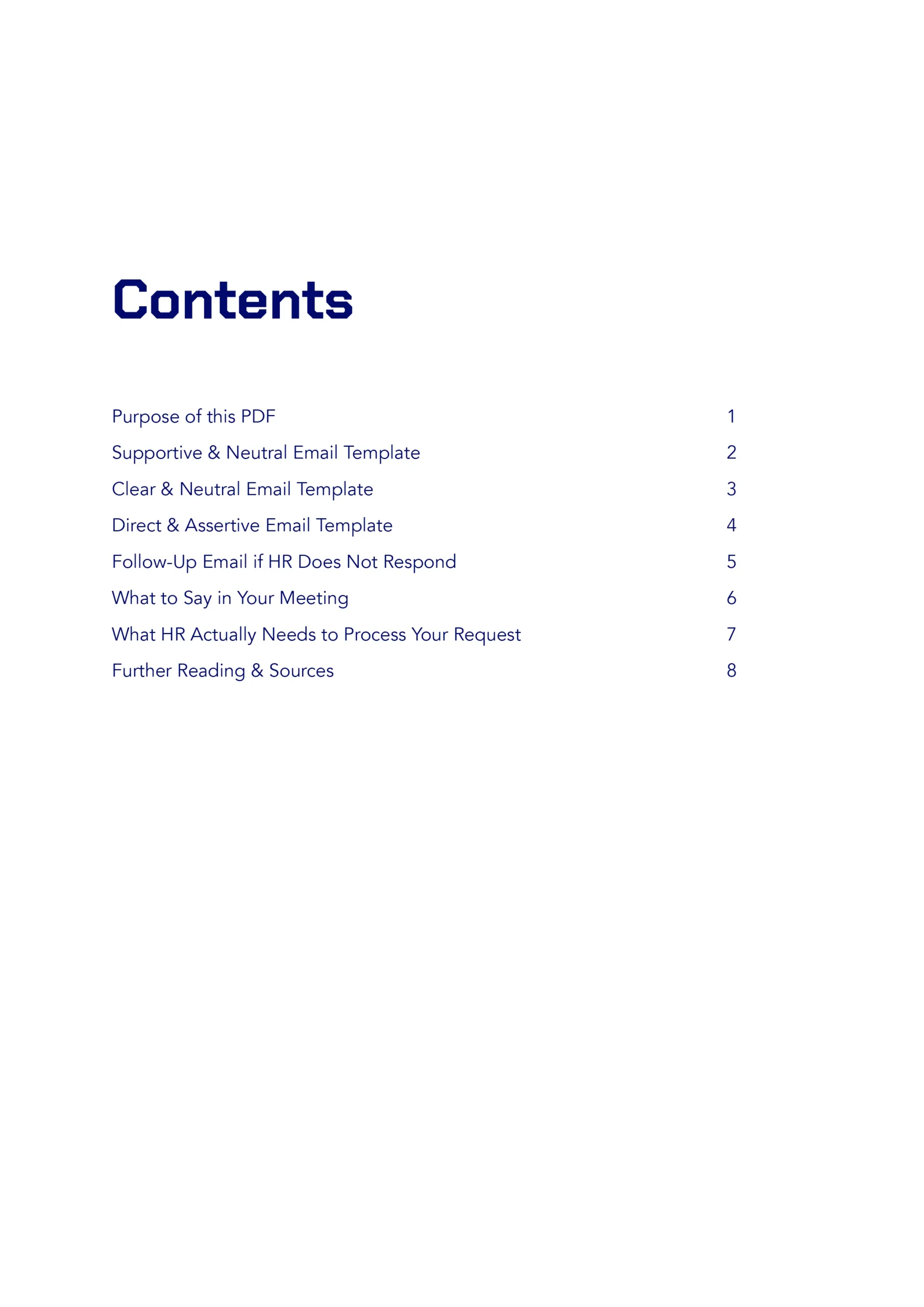 Contents

Purpose of this PDF 1
Supportive & Neutral Email Template 2
Clear & Neutral Email Template 3
Direct & Assertive Email Template 4
Follow-Up Email if HR Does Not Respond 5
What to Say in Your Meeting 6
What HR Actually Needs to Process Your Request 7
Further Reading & Sources 8